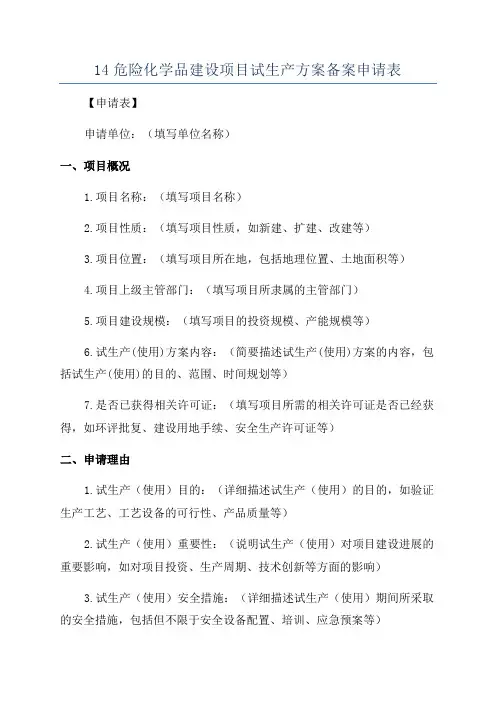 14 危险化学品建设项目试生产方案备案申请表

【申请表】

申请单位：（填写单位名称）

一、项目概况

1.项目名称：（填写项目名称）

2.项目性质：（填写项目性质，如新建、扩建、改建等）

3.项目位置：（填写项目所在地，包括地理位置、土地面积等）

4.项目上级主管部门：（填写项目所隶属的主管部门）

5.项目建设规模：（填写项目的投资规模、产能规模等）

6.试生产(使用)方案内容：（简要描述试生产(使用)方案的内容，包括试生产(使用)的目的、范围、时间规划等）

7.是否已获得相关许可证：（填写项目所需的相关许可证是否已经获得，如环评批复、建设用地手续、安全生产许可证等）

二、申请理由

1.试生产（使用）目的：（详细描述试生产（使用）的目的，如验证生产工艺、工艺设备的可行性、产品质量等）

2.试生产（使用）重要性：（说明试生产（使用）对项目建设进展的重要影响，如对项目投资、生产周期、技术创新等方面的影响）

3.试生产（使用）安全措施：（详细描述试生产（使用）期间所采取的安全措施，包括但不限于安全设备配置、培训、应急预案等）